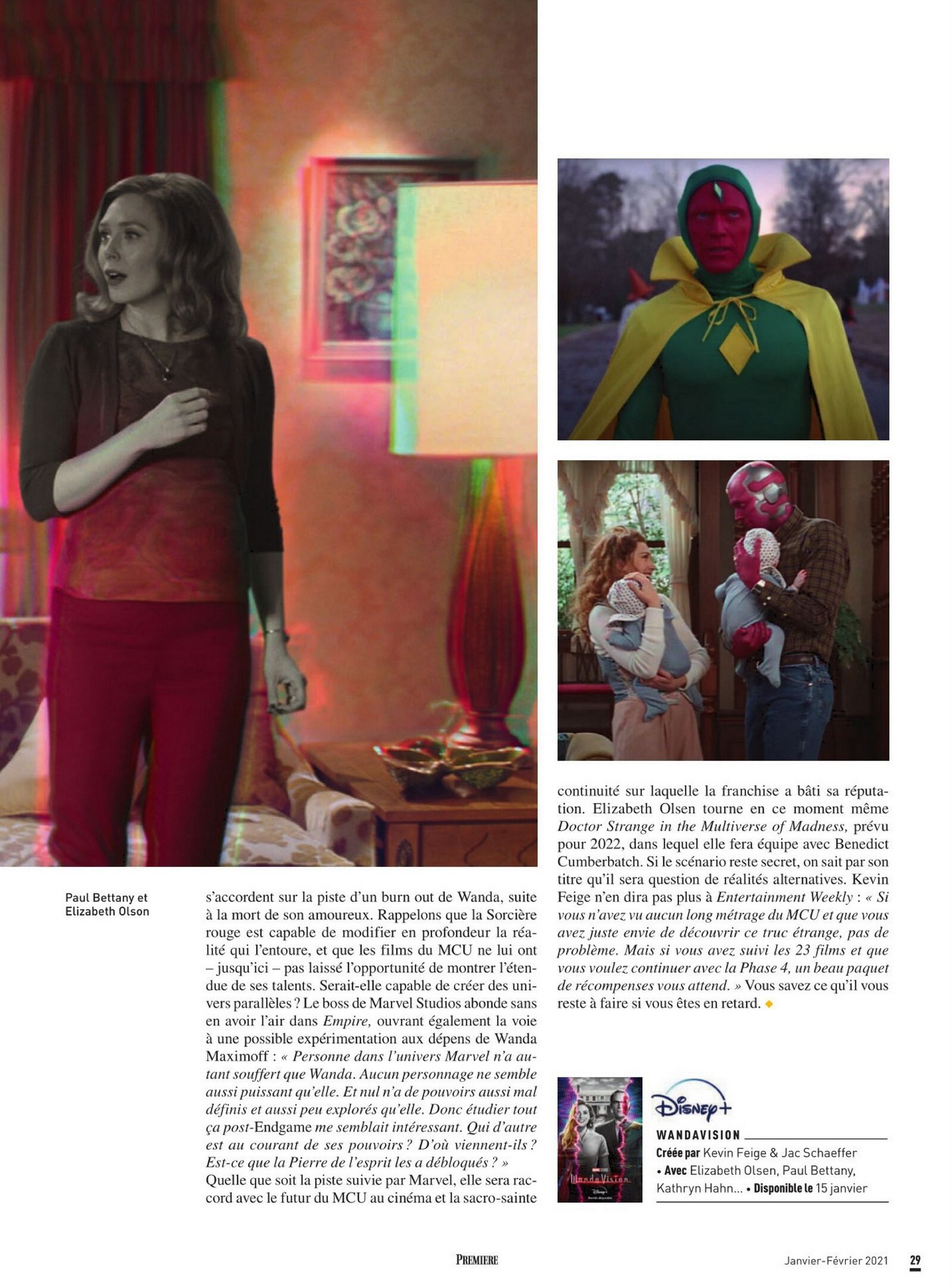 Paul Bettany et
Elizabeth Olson

s'accordent sur la piste d'un burn out de Wanda, suite à la mort de son amoureux. Rappelons que la Sorcière rouge est capable de modifier en profondeur la réalité qui l'entoure, et que les films du MCU ne lui ont – jusqu'ici – pas laissé l'opportunité de montrer l'étendue de ses talents. Serait-elle capable de créer des univers parallèles ? Le boss de Marvel Studios abonde sans en avoir l'air dans Empire, ouvrant également la voie à une possible expérimentation aux dépens de Wanda Maximoff : « Personne dans l'univers Marvel n'a autant souffert que Wanda. Aucun personnage ne semble aussi puissant qu'elle. Et nul n'a de pouvoirs aussi mal définis et aussi peu explorés qu'elle. Donc étudier tout ça post-Endgame me semblait intéressant. Qui d'autre est au courant de ses pouvoirs ? D'où viennent-ils ? Est-ce que la Pierre de l'esprit les a débloqués ? » Quelle que soit la piste suivie par Marvel, elle sera raccord avec le futur du MCU au cinéma et la sacro-sainte continuité sur laquelle la franchise a bâti sa réputation. Elizabeth Olsen tourne en ce moment même Doctor Strange in the Multiverse of Madness, prévu pour 2022, dans lequel elle fera équipe avec Benedict Cumberbatch. Si le scénario reste secret, on sait par son titre qu'il sera question de réalités alternatives. Kevin Feige n'en dira pas plus à Entertainment Weekly : « Si vous n'avez vu aucun long métrage du MCU et que vous avez juste envie de découvrir ce truc étrange, pas de problème. Mais si vous avez suivi les 23 films et que vous voulez continuer avec la Phase 4, un beau paquet de récompenses vous attend. » Vous savez ce qu'il vous reste à faire si vous êtes en retard.

Disney+
WANDAVISION
Créée par Kevin Feige & Jac Schaeffer • Avec Elizabeth Olsen, Paul Bettany, Kathryn Hahn... • Disponible le 15 janvier

PREMIERE
Janvier-Février 2021 29